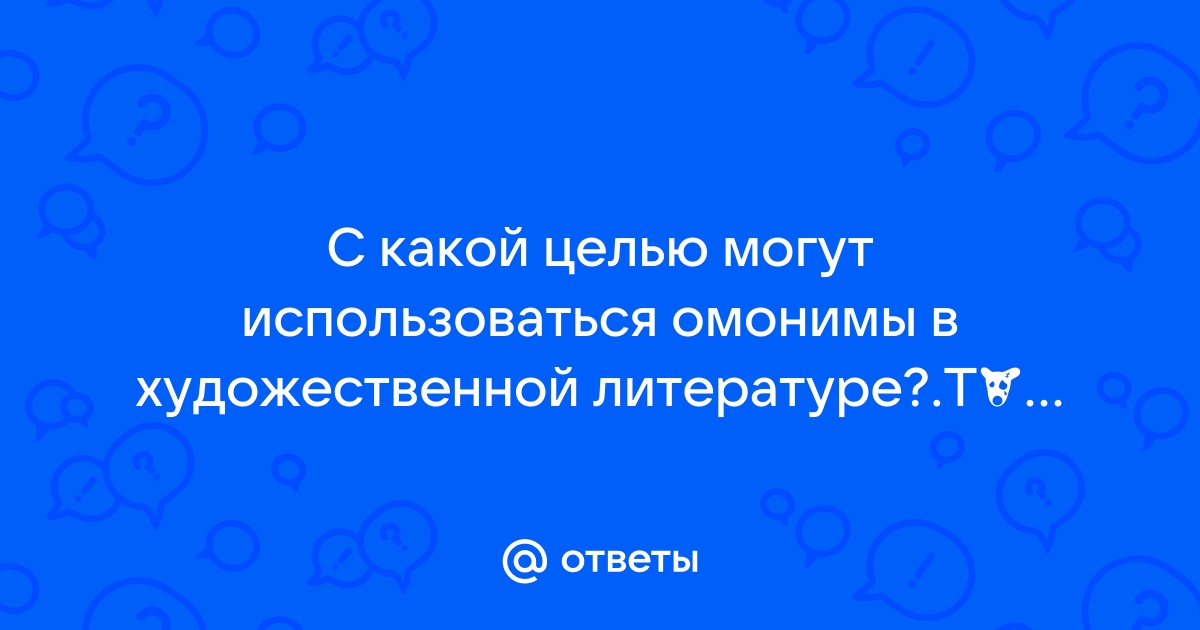 С какой целью могут использоваться омонимы в художественной литературе?.Т…

@ ответы